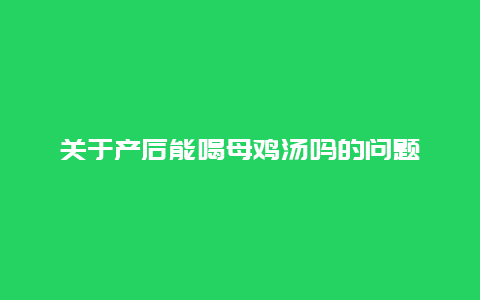 关于产后能喝母鸡汤吗的问题